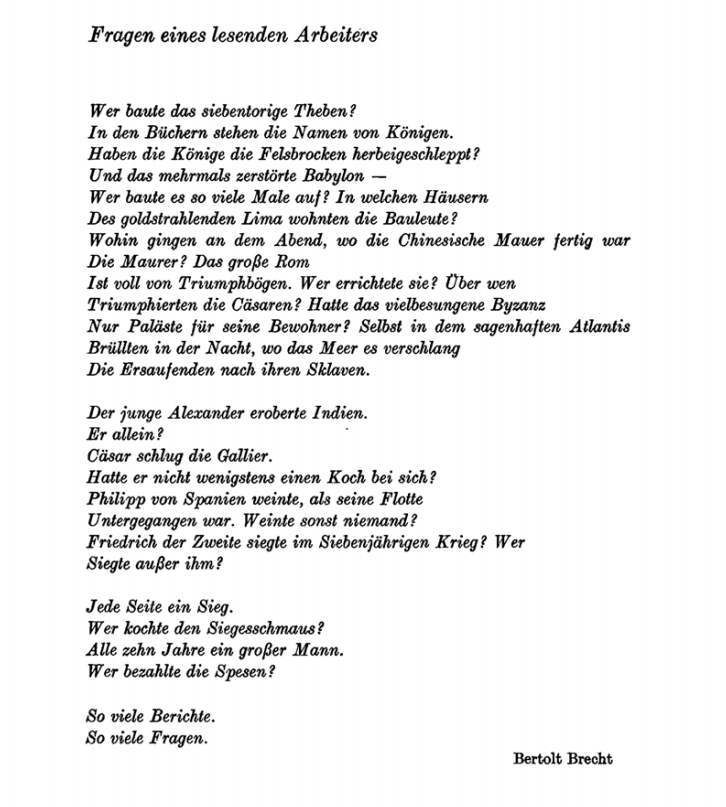 Fragen eines lesenden Arbeiters

Wer baute das siebentorige Theben?
In den Büchern stehen die Namen von Königen.
Haben die Könige die Felsbrocken herbeigeschleppt?
Und das mehrmals zerstörte Babylon —
Wer baute es so viele Male auf? In welchen Häusern
Des goldstrahlenden Lima wohnten die Bauleute?
Wohin gingen an dem Abend, wo die Chinesische Mauer fertig war
Die Maurer? Das große Rom
Ist voll von Triumphbögen. Wer errichtete sie? Über wen
Triumphierten die Cäsaren? Hatte das vielbesungene Byzanz
Nur Paläste für seine Bewohner? Selbst in dem sagenhaften Atlantis
Brüllten in der Nacht, wo das Meer es verschlang
Die Ersaufenden nach ihren Sklaven.

Der junge Alexander eroberte Indien.
Er allein?
Cäsar schlug die Gallier.
Hatte er nicht wenigstens einen Koch bei sich?
Philipp von Spanien weinte, als seine Flotte
Untergegangen war. Weinte sonst niemand?
Friedrich der Zweite siegte im Siebenjährigen Krieg? Wer
Siegte außer ihm?

Jede Seite ein Sieg.
Wer kochte den Siegesschmaus?
Alle zehn Jahre ein großer Mann.
Wer bezahlte die Spesen?

So viele Berichte.
So viele Fragen.

Bertolt Brecht